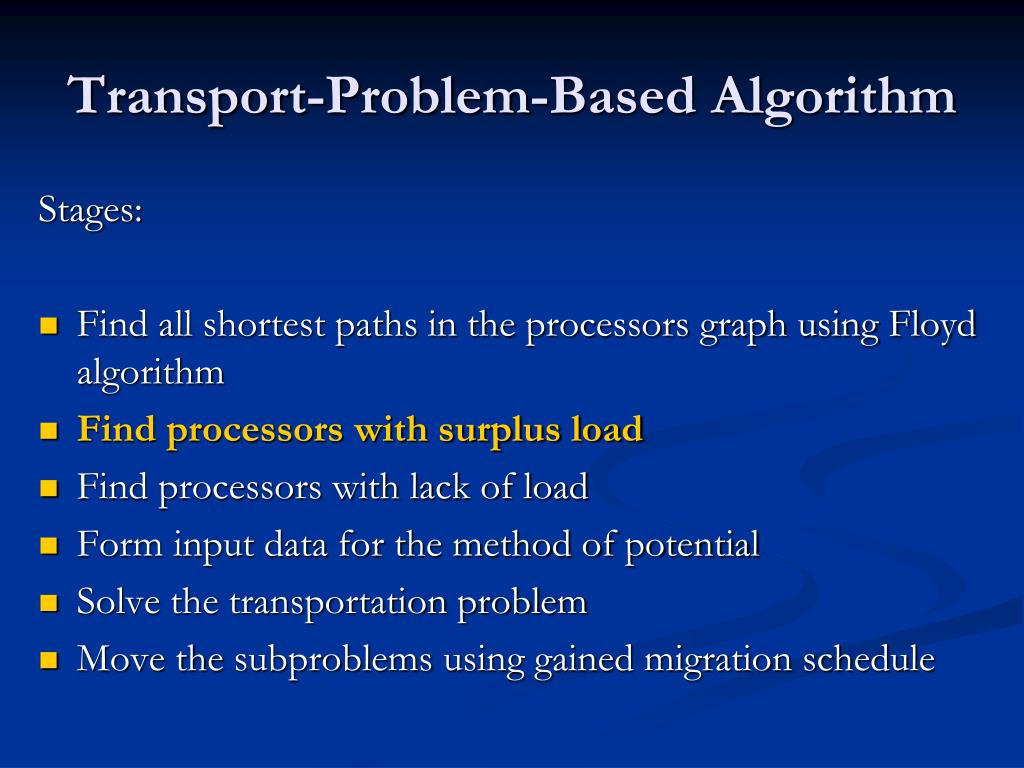 Transport-Problem-Based Algorithm

Stages:

- Find all shortest paths in the processors graph using Floyd algorithm
- Find processors with surplus load
- Find processors with lack of load
- Form input data for the method of potential
- Solve the transportation problem
- Move the subproblems using gained migration schedule